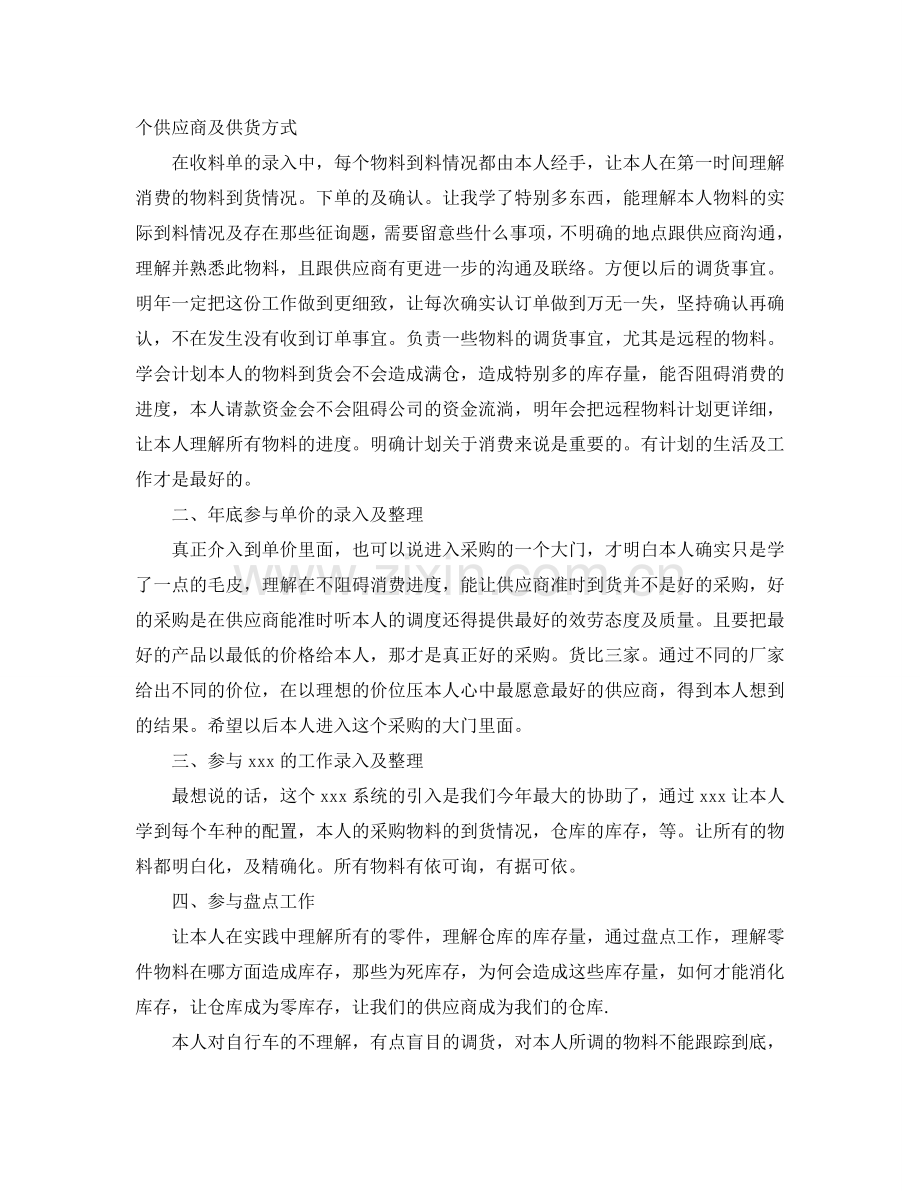 个供应商及供货方式

在收料单的录入中，每个物料到料情况都由本人经手，让本人在第一时间理解消费的物料到货情况。下单的及确认。让我学了特别多东西，能理解本人物料的实际到料情况及存在那些征询题，需要留意些什么事项，不明确的地点跟供应商沟通，理解并熟悉此物料，且跟供应商有更进一步的沟通及联络。方便以后的调货事宜。明年一定把这份工作做到更细致，让每次确实认订单做到万无一失，坚持确认再确认，不在发生没有收到订单事宜。负责一些物料的调货事宜，尤其是远程的物料。学会计划本人的物料到货会不会造成满仓，造成特别多的库存量，能否阻碍消费的进度，本人请款资金会不会阻碍公司的资金流淌，明年会把远程物料计划更详细，让本人理解所有物料的进度。明确计划关于消费来说是重要的。有计划的生活及工作才是最好的。

二、年底参与单价的录入及整理

真正介入到单价里面，也可以说进入采购的一个大门，才明白本人确实只是学了一点的毛皮，理解在不阻碍消费进度，能让供应商准时到货并不是好的采购，好的采购是在供应商能准时听本人的调度还得提供最好的效劳态度及质量。且要把最好的产品以最低的价格给本人，那才是真正好的采购。货比三家。通过不同的厂家给出不同的价位，在以理想的价位压本人心中最愿意最好的供应商，得到本人想到的结果。希望以后本人进入这个采购的大门里面。

三、参与xxx的工作录入及整理

最想说的话，这个xxx系统的引入是我们今年最大的协助了，通过xxx让本人学到每个车种的配置，本人的采购物料的到货情况，仓库的库存，等。让所有的物料都明白化，及精确化。所有物料有依可询，有据可依。

四、参与盘点工作

让本人在实践中理解所有的零件，理解仓库的库存量，通过盘点工作，理解零件物料在哪方面造成库存，那些为死库存，为何会造成这些库存量，如何才能消化库存，让仓库成为零库存，让我们的供应商成为我们的仓库.

本人对自行车的不理解，有点盲目的调货，对本人所调的物料不能跟踪到底，

www.zixin.com.cn